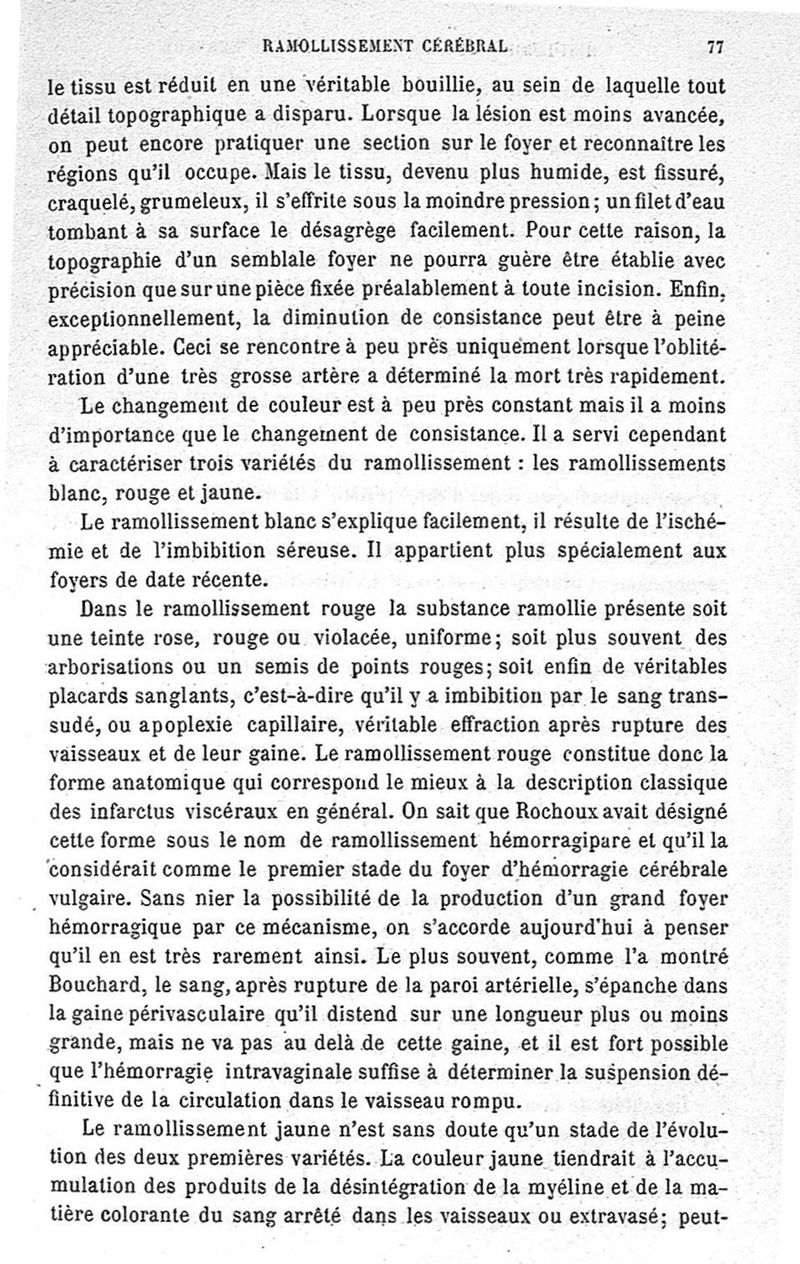 RAMOLLISSEMENT CÉRÉBRAL 77

le tissu est réduit en une véritable bouillie, au sein de laquelle tout détail topographique a disparu. Lorsque la lésion est moins avancée, on peut encore pratiquer une section sur le foyer et reconnaître les régions qu'il occupe. Mais le tissu, devenu plus humide, est fissuré, craquelé, grumeleux, il s'effrite sous la moindre pression; un filet d'eau tombant à sa surface le désagrège facilement. Pour cette raison, la topographie d'un semblale foyer ne pourra guère être établie avec précision que sur une pièce fixée préalablement à toute incision. Enfin, exceptionnellement, la diminution de consistance peut être à peine appréciable. Ceci se rencontre à peu près uniquement lorsque l'oblitération d'une très grosse artère a déterminé la mort très rapidement.

Le changement de couleur est à peu près constant mais il a moins d'importance que le changement de consistance. Il a servi cependant à caractériser trois variétés du ramollissement : les ramollissements blanc, rouge et jaune.

Le ramollissement blanc s'explique facilement, il résulte de l'ischémie et de l'imbibition séreuse. Il appartient plus spécialement aux foyers de date récente.

Dans le ramollissement rouge la substance ramollie présente soit une teinte rose, rouge ou violacée, uniforme; soit plus souvent des arborisations ou un semis de points rouges; soit enfin de véritables placards sanglants, c'est-à-dire qu'il y a imbibition par le sang transsudé, ou apoplexie capillaire, véritable effraction après rupture des vaisseaux et de leur gaine. Le ramollissement rouge constitue donc la forme anatomique qui correspond le mieux à la description classique des infarctus viscéraux en général. On sait que Rochoux avait désigné cette forme sous le nom de ramollissement hémorragipare et qu'il la considérait comme le premier stade du foyer d'hémorragie cérébrale vulgaire. Sans nier la possibilité de la production d'un grand foyer hémorragique par ce mécanisme, on s'accorde aujourd'hui à penser qu'il en est très rarement ainsi. Le plus souvent, comme l'a montré Bouchard, le sang, après rupture de la paroi artérielle, s'épanche dans la gaine périvasculaire qu'il distend sur une longueur plus ou moins grande, mais ne va pas au delà de cette gaine, et il est fort possible que l'hémorragie intravaginale suffise à déterminer la suspension définitive de la circulation dans le vaisseau rompu.

Le ramollissement jaune n'est sans doute qu'un stade de l'évolution des deux premières variétés. La couleur jaune tiendrait à l'accumulation des produits de la désintégration de la myéline et de la matière colorante du sang arrêté dans les vaisseaux ou extravasé; peut-